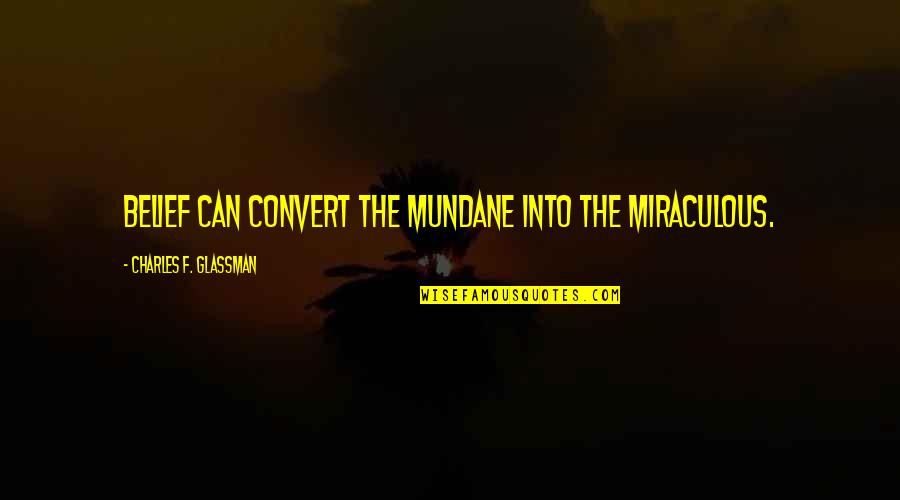 BELIEF CAN CONVERT THE MUNDANE INTO THE MIRACULOUS.

- CHARLES F. GLASSMAN

WISEFAMOUSQUOTES.COM